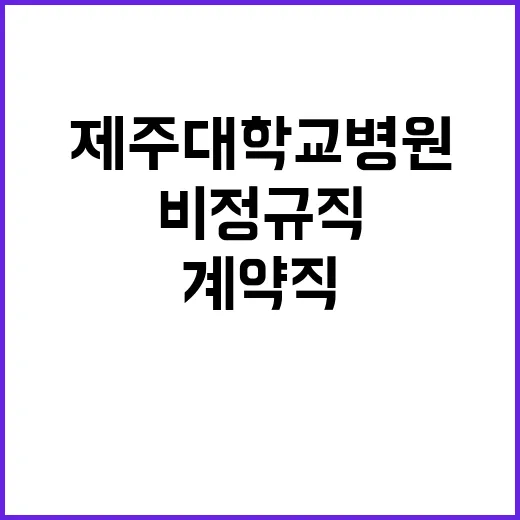 제주대학교병원
비정규직
계약직